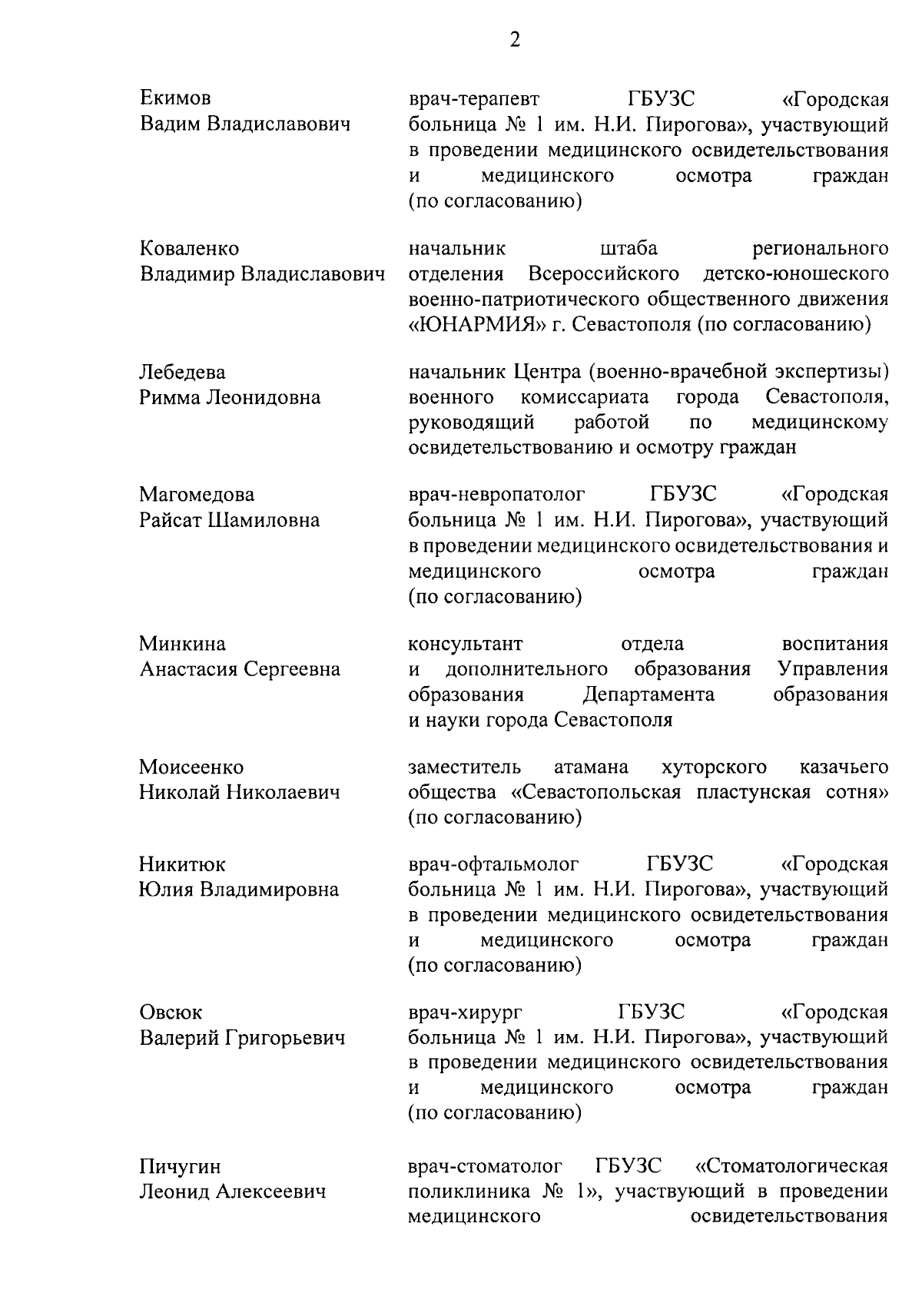 2

| | |
|---|---|
| Екимов Вадим Владиславович | врач-терапевт ГБУЗС «Городская больница № 1 им. Н.И. Пирогова», участвующий в проведении медицинского освидетельствования и медицинского осмотра граждан (по согласованию) |
| Коваленко Владимир Владиславович | начальник штаба регионального отделения Всероссийского детско-юношеского военно-патриотического общественного движения «ЮНАРМИЯ» г. Севастополя (по согласованию) |
| Лебедева Римма Леонидовна | начальник Центра (военно-врачебной экспертизы) военного комиссариата города Севастополя, руководящий работой по медицинскому освидетельствованию и осмотру граждан |
| Магомедова Райсат Шамиловна | врач-невропатолог ГБУЗС «Городская больница № 1 им. Н.И. Пирогова», участвующий в проведении медицинского освидетельствования и медицинского осмотра граждан (по согласованию) |
| Минкина Анастасия Сергеевна | консультант отдела воспитания и дополнительного образования Управления образования Департамента образования и науки города Севастополя |
| Моисеенко Николай Николаевич | заместитель атамана хуторского казачьего общества «Севастопольская пластунская сотня» (по согласованию) |
| Никитюк Юлия Владимировна | врач-офтальмолог ГБУЗС «Городская больница № 1 им. Н.И. Пирогова», участвующий в проведении медицинского освидетельствования и медицинского осмотра граждан (по согласованию) |
| Овсюк Валерий Григорьевич | врач-хирург ГБУЗС «Городская больница № 1 им. Н.И. Пирогова», участвующий в проведении медицинского освидетельствования и медицинского осмотра граждан (по согласованию) |
| Пичугин Леонид Алексеевич | врач-стоматолог ГБУЗС «Стоматологическая поликлиника № 1», участвующий в проведении медицинского освидетельствования |